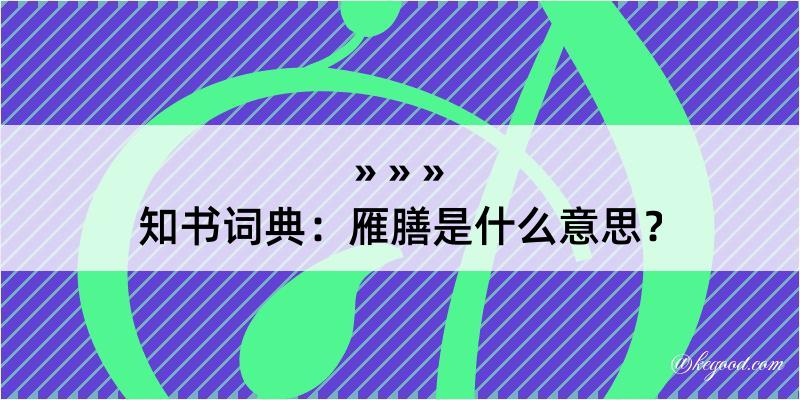 » » »
知书词典：雁膳是什么意思？

@kegood.com